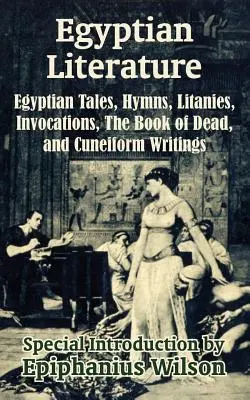 Egyptian Literature

Egyptian Tales, Hymns, Litanies, Invocations, The Book of Dead, and Cuneiform Writings

Special Introduction by
Epiphanius Wilson